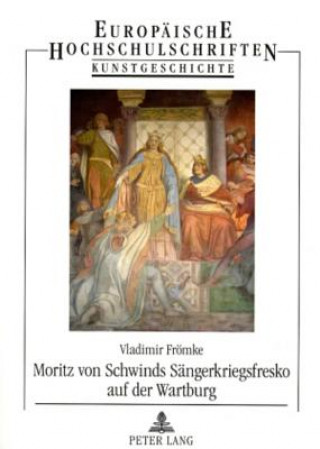 EUROPÄISCHE HOCHSCHULSCHRIFTEN
KUNSTGESCHICHTE

Vladimir Frömke
Moritz von Schwinds Sängerkriegsfresko auf der Wartburg

PETER LANG